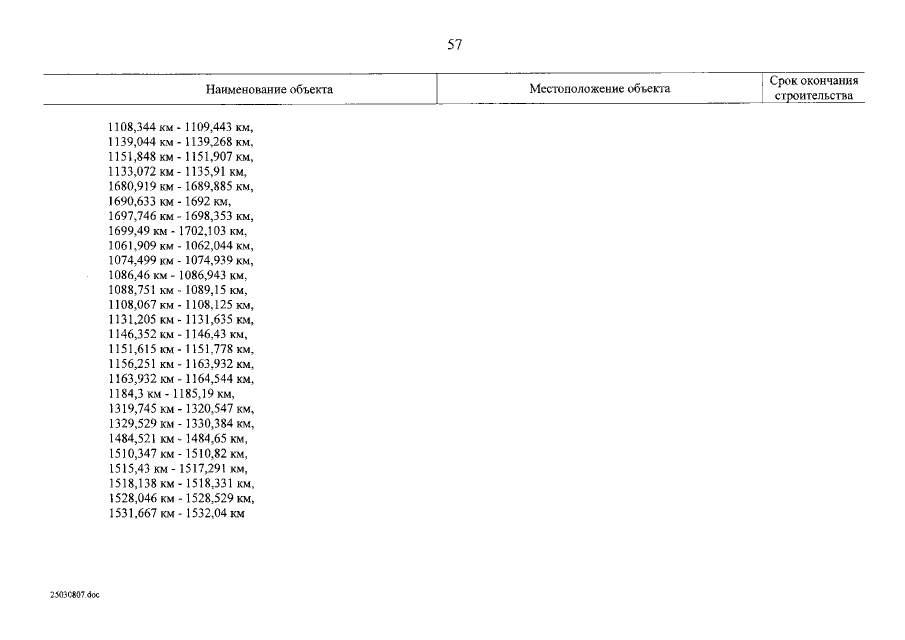 57

| Наименование объекта | Местоположение объекта | Срок окончания строительства |
|---|---|---|
| 1108,344 км - 1109,443 км, 1139,044 км - 1139,268 км, 1151,848 км - 1151,907 км, 1133,072 км - 1135,91 км, 1680,919 км - 1689,885 км, 1690,633 км - 1692 км, 1697,746 км - 1698,353 км, 1699,49 км - 1702,103 км, 1061,909 км - 1062,044 км, 1074,499 км - 1074,939 км, 1086,46 км - 1086,943 км, 1088,751 км - 1089,15 км, 1108,067 км - 1108,125 км, 1131,205 км - 1131,635 км, 1146,352 км - 1146,43 км, 1151,615 км - 1151,778 км, 1156,251 км - 1163,932 км, 1163,932 км - 1164,544 км, 1184,3 км - 1185,19 км, 1319,745 км - 1320,547 км, 1329,529 км - 1330,384 км, 1484,521 км - 1484,65 км, 1510,347 км - 1510,82 км, 1515,43 км - 1517,291 км, 1518,138 км - 1518,331 км, 1528,046 км - 1528,529 км, 1531,667 км - 1532,04 км | | |

25030807.doc